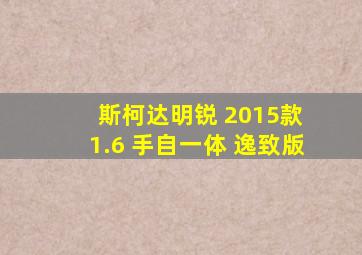 斯柯达明锐 2015款
1.6 手自一体 逸致版